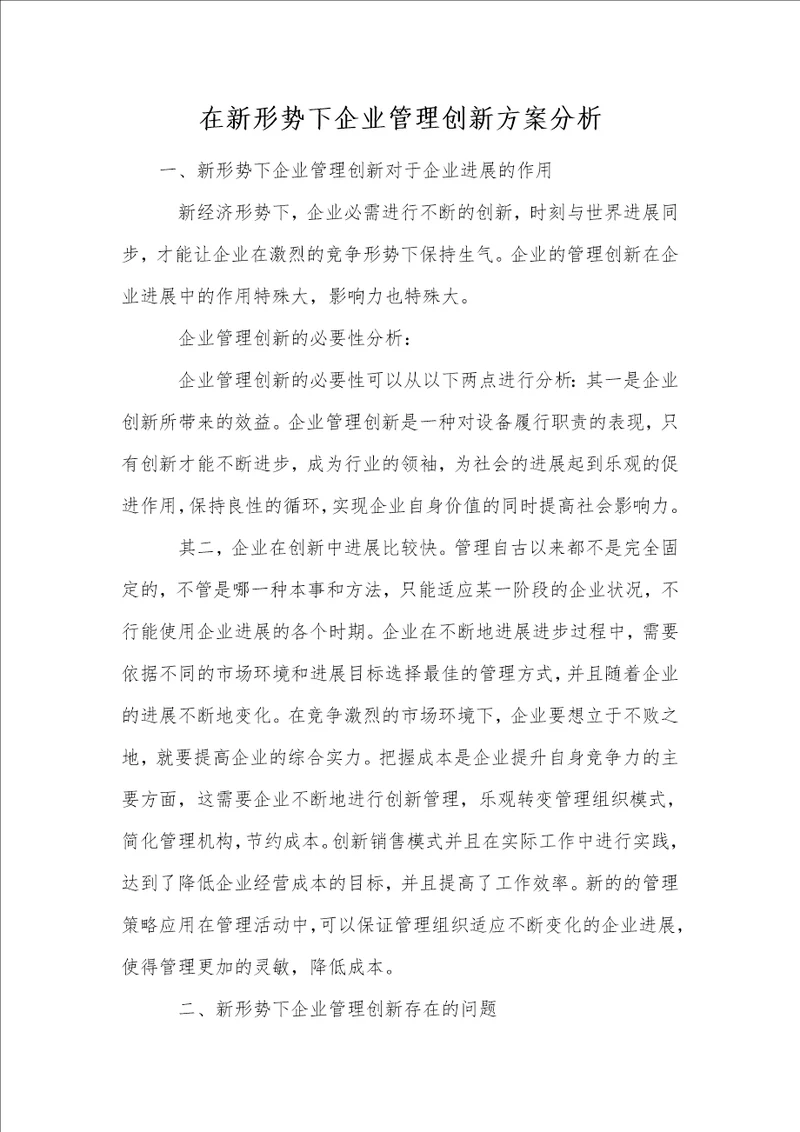 在新形势下企业管理创新方案分析

一、新形势下企业管理创新对于企业进展的作用

新经济形势下，企业必需进行不断的创新，时刻与世界进展同步，才能让企业在激烈的竞争形势下保持生气。企业的管理创新在企业进展中的作用特殊大，影响力也特殊大。

企业管理创新的必要性分析：

企业管理创新的必要性可以从以下两点进行分析：其一是企业创新所带来的效益。企业管理创新是一种对设备履行职责的表现，只有创新才能不断进步，成为行业的领袖，为社会的进展起到乐观的促进作用，保持良性的循环，实现企业自身价值的同时提高社会影响力。

其二，企业在创新中进展比较快。管理自古以来都不是完全固定的，不管是哪一种本事和方法，只能适应某一阶段的企业状况，不行能使用企业进展的各个时期。企业在不断地进展进步过程中，需要依据不同的市场环境和进展目标选择最佳的管理方式，并且随着企业的进展不断地变化。在竞争激烈的市场环境下，企业要想立于不败之地，就要提高企业的综合实力。把握成本是企业提升自身竞争力的主要方面，这需要企业不断地进行创新管理，乐观转变管理组织模式，简化管理机构，节约成本。创新销售模式并且在实际工作中进行实践，达到了降低企业经营成本的目标，并且提高了工作效率。新的的管理策略应用在管理活动中，可以保证管理组织适应不断变化的企业进展，使得管理更加的灵敏，降低成本。

二、新形势下企业管理创新存在的问题